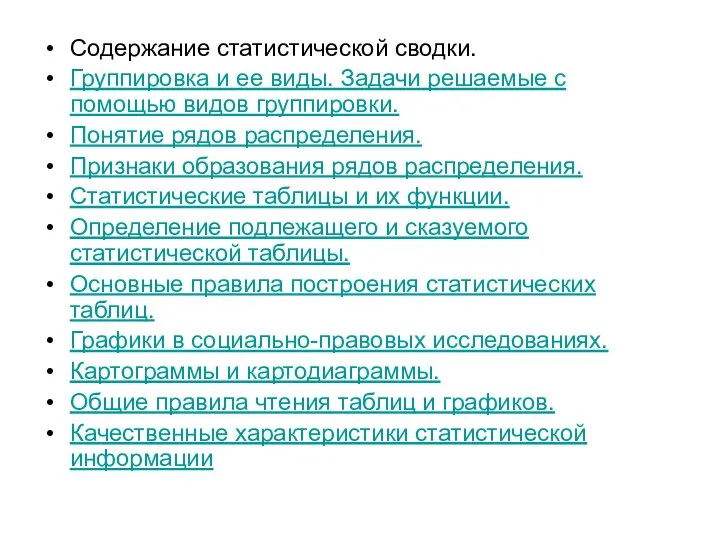 • Содержание статистической сводки.
• Группировка и ее виды. Задачи решаемые с помощью видов группировки.
• Понятие рядов распределения.
• Признаки образования рядов распределения.
• Статистические таблицы и их функции.
• Определение подлежащего и сказуемого статистической таблицы.
• Основные правила построения статистических таблиц.
• Графики в социально-правовых исследованиях.
• Картограммы и картодиаграммы.
• Общие правила чтения таблиц и графиков.
• Качественные характеристики статистической информации